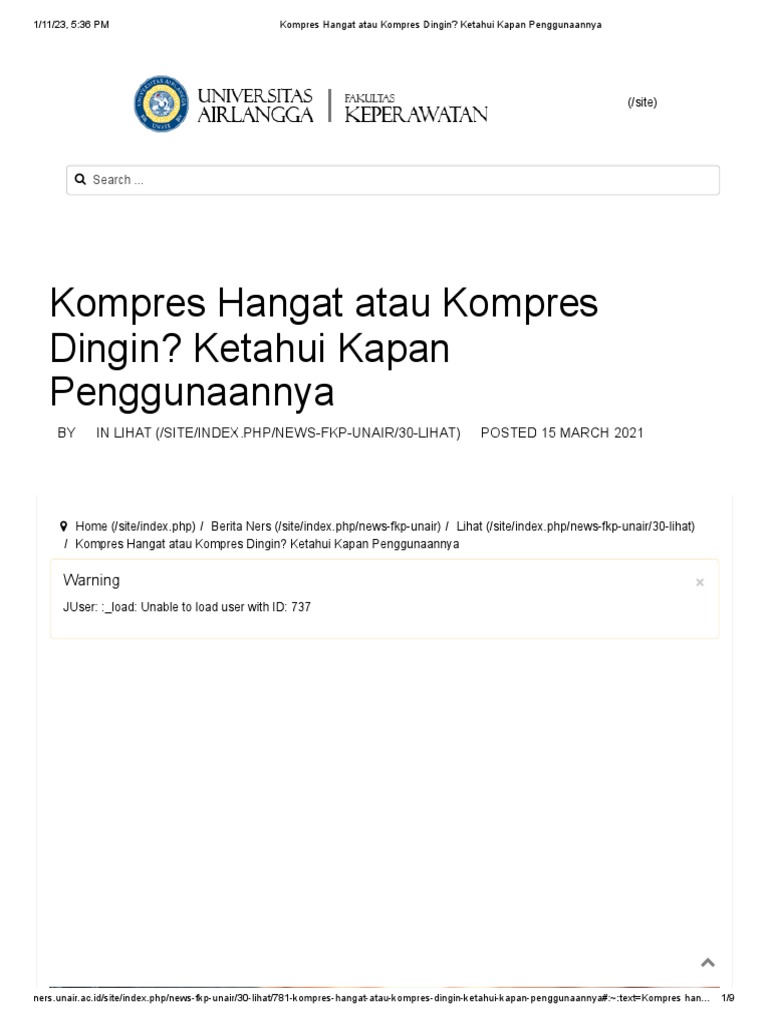 1/11/23, 5:36 PM

Kompres Hangat atau Kompres Dingin? Ketahui Kapan Penggunaannya

UNIVERSITAS AIRLANGGA | FAKULTAS KEPERAWATAN

(/site)

Search ...

Kompres Hangat atau Kompres Dingin? Ketahui Kapan Penggunaannya

BY IN LIHAT (/SITE/INDEX.PHP/NEWS-FKP-UNAIR/30-LIHAT) POSTED 15 MARCH 2021

Home (/site/index.php) / Berita Ners (/site/index.php/news-fkp-unair) / Lihat (/site/index.php/news-fkp-unair/30-lihat) / Kompres Hangat atau Kompres Dingin? Ketahui Kapan Penggunaannya

Warning

×

JUser: :_load: Unable to load user with ID: 737

ners.unair.ac.id/site/index.php/news-fkp-unair/30-lihat/781-kompres-hangat-atau-kompres-dingin-ketahui-kapan-penggunaannya#:~:text=Kompres han...

1/9